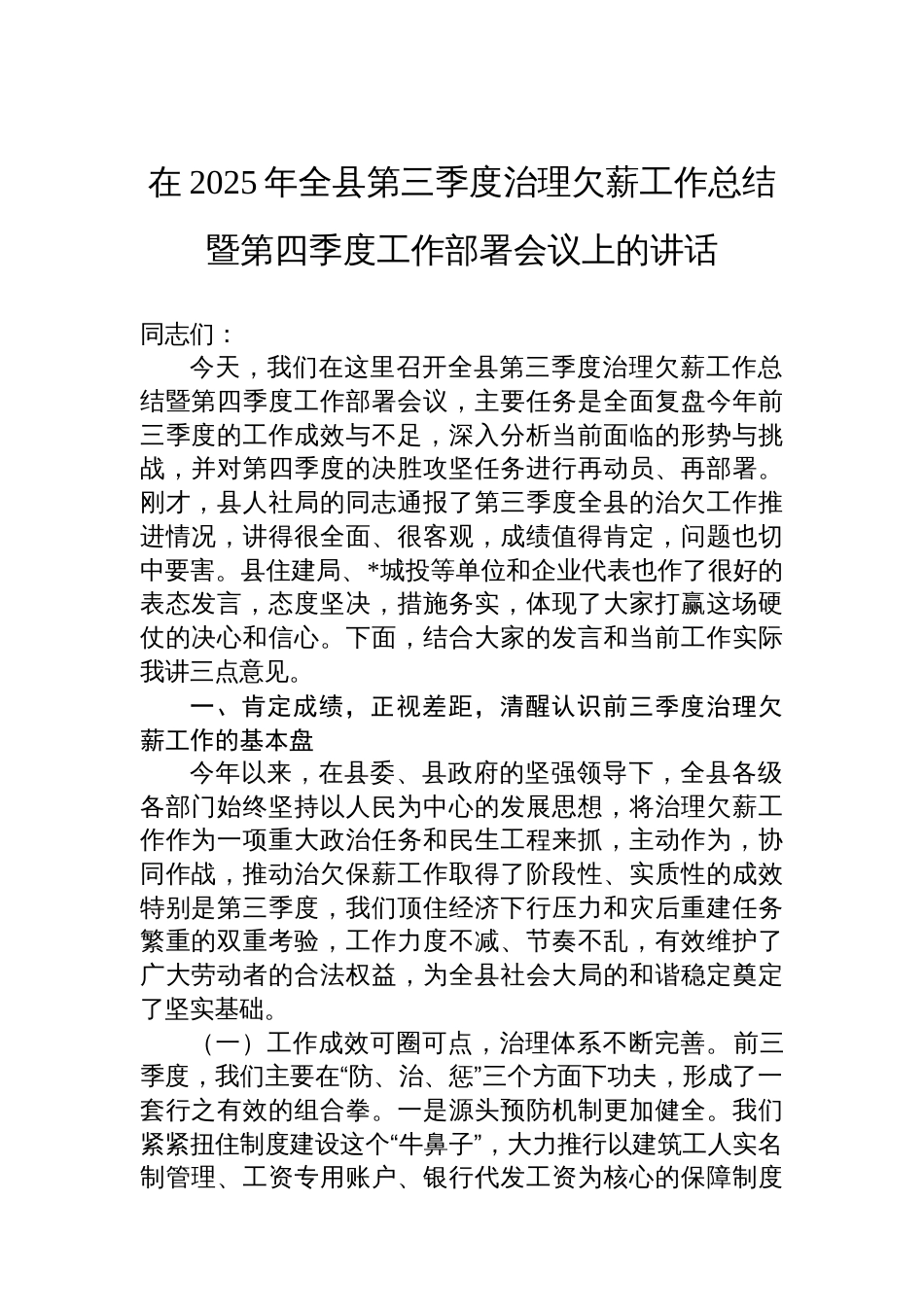 在 2025 年全县第三季度治理欠薪工作总结暨第四季度工作部署会议上的讲话

同志们：

今天，我们在这里召开全县第三季度治理欠薪工作总结暨第四季度工作部署会议，主要任务是全面复盘今年前三季度的工作成效与不足，深入分析当前面临的形势与挑战，并对第四季度的决胜攻坚任务进行再动员、再部署。刚才，县人社局的同志通报了第三季度全县的治欠工作推进情况，讲得很全面、很客观，成绩值得肯定，问题也切中要害。县住建局、*城投等单位和企业代表也作了很好的表态发言，态度坚决，措施务实，体现了大家打赢这场硬仗的决心和信心。下面，结合大家的发言和当前工作实际我讲三点意见。

一、肯定成绩，正视差距，清醒认识前三季度治理欠薪工作的基本盘

今年以来，在县委、县政府的坚强领导下，全县各级各部门始终坚持以人民为中心的发展思想，将治理欠薪工作作为一项重大政治任务和民生工程来抓，主动作为，协同作战，推动治欠保薪工作取得了阶段性、实质性的成效特别是第三季度，我们顶住经济下行压力和灾后重建任务繁重的双重考验，工作力度不减、节奏不乱，有效维护了广大劳动者的合法权益，为全县社会大局的和谐稳定奠定了坚实基础。

（一）工作成效可圈可点，治理体系不断完善。前三季度，我们主要在“防、治、惩”三个方面下功夫，形成了一套行之有效的组合拳。一是源头预防机制更加健全。我们紧紧扭住制度建设这个“牛鼻子”，大力推行以建筑工人实名制管理、工资专用账户、银行代发工资为核心的保障制度